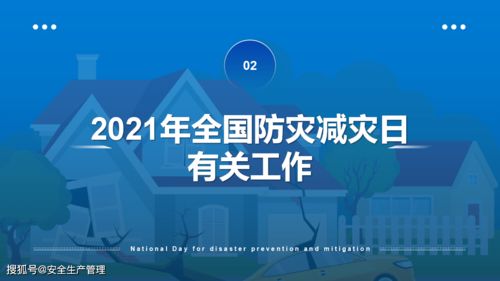 02

2021年全国防灾减灾日
有关工作

National Day for disaster prevention and mitigation

搜狐号@安全生产管理